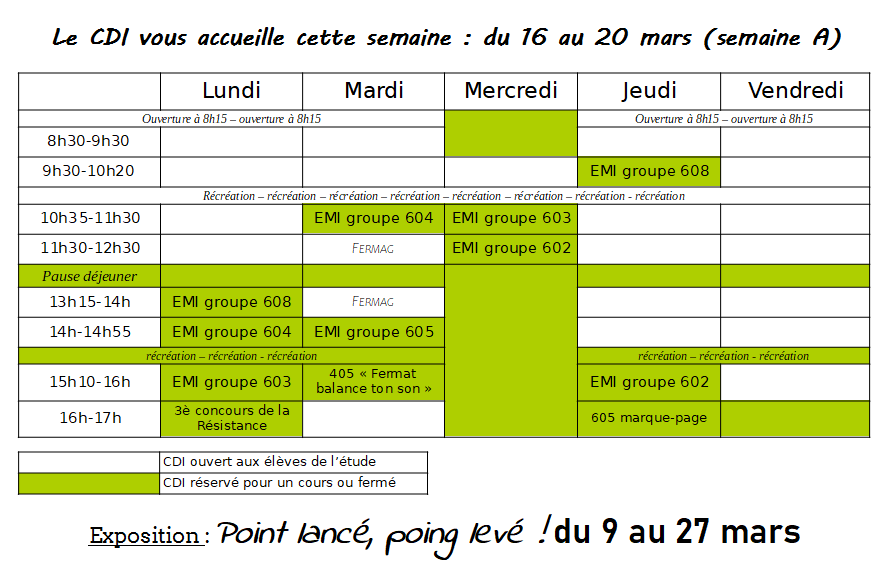 Le CDI vous accueille cette semaine : du 16 au 20 mars (semaine A)

| | Lundi | Mardi | Mercredi | Jeudi | Vendredi |
|---|---|---|---|---|---|
| Ouverture à 8h15 – ouverture à 8h15 | | | | Ouverture à 8h15 – ouverture à 8h15 | |
| 8h30-9h30 | | | | | |
| 9h30-10h20 | | | | EMI groupe 608 | |
| Récréation – récréation – récréation – récréation – récréation – récréation – récréation - récréation | | | | | |
| 10h35-11h30 | | EMI groupe 604 | EMI groupe 603 | | |
| 11h30-12h30 | | FERMAG | EMI groupe 602 | | |
| Pause déjeuner | | | | | |
| 13h15-14h | EMI groupe 608 | FERMAG | | | |
| 14h-14h55 | EMI groupe 604 | EMI groupe 605 | | | |
| récréation – récréation - récréation | | | | récréation – récréation - récréation | |
| 15h10-16h | EMI groupe 603 | 405 « Fermat balance ton son » | | EMI groupe 602 | |
| 16h-17h | 3è concours de la Résistance | | | 605 marque-page | |

| | |
|---|---|
| | CDI ouvert aux élèves de l'étude |
| | CDI réservé pour un cours ou fermé |

Exposition : Point lancé, poing levé ! du 9 au 27 mars